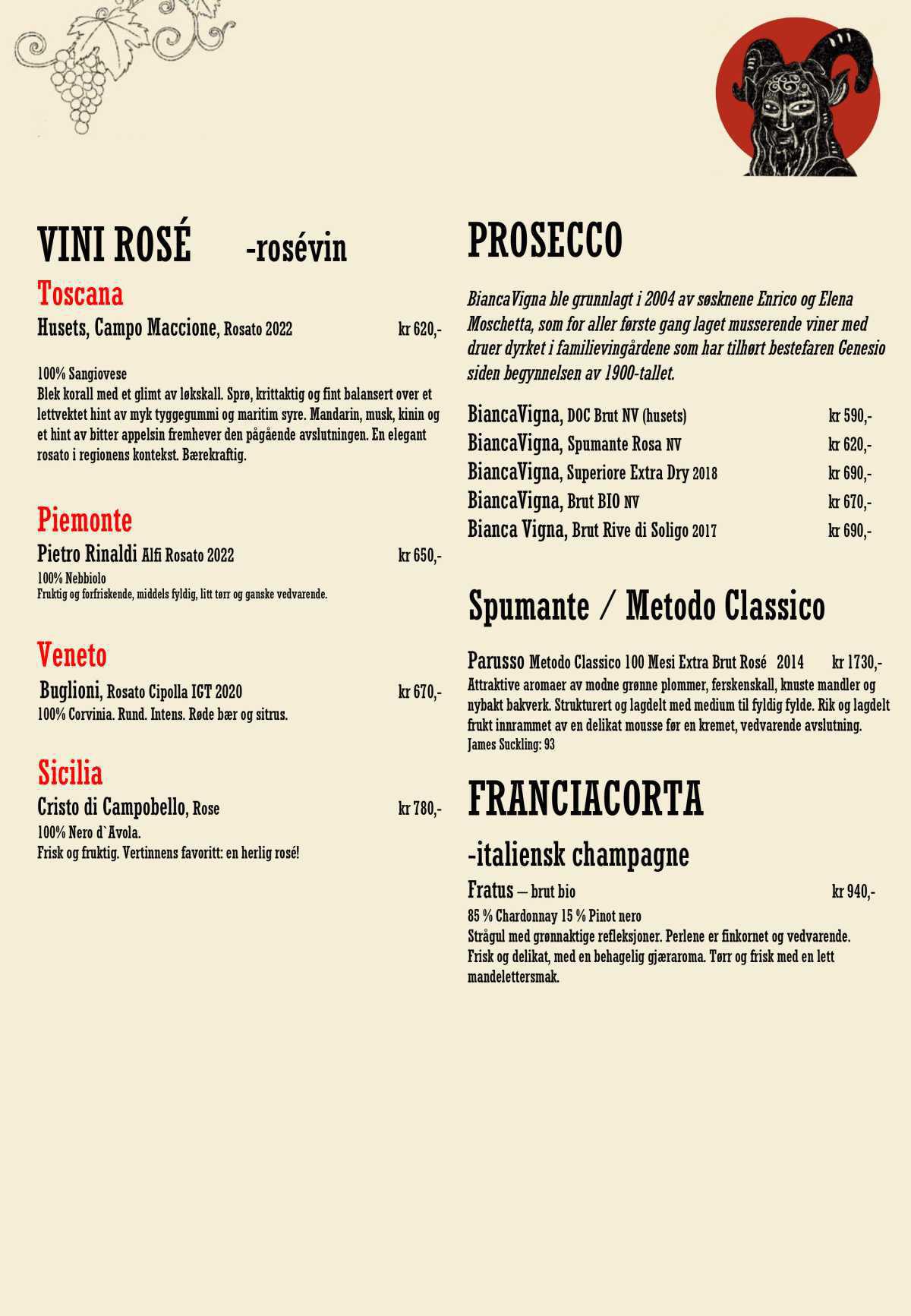 VINI ROSÉ -rosévin

Toscana

Husets, Campo Maccione, Rosato 2022 kr 620,-

100% Sangiovese
Blek korall med et glimt av løkskall. Sprø, krittaktig og fint balansert over et lettvektet hint av myk tyggegummi og maritim syre. Mandarin, musk, kinin og et hint av bitter appelsin fremhever den pågående avslutningen. En elegant rosato i regionens kontekst. Bærekraftig.

Piemonte

Pietro Rinaldi Alfi Rosato 2022 kr 650,-
100% Nebbiolo
Fruktig og forfriskende, middels fyldig, litt tørr og ganske vedvarende.

Veneto

Buglioni, Rosato Cipolla IGT 2020 kr 670,-
100% Corvinia. Rund. Intens. Røde bær og sitrus.

Sicilia

Cristo di Campobello, Rose kr 780,-
100% Nero d`Avola.
Frisk og fruktig. Vertinnens favoritt: en herlig rosé!

PROSECCO

BiancaVigna ble grunnlagt i 2004 av søsknene Enrico og Elena Moschetta, som for aller første gang laget musserende viner med druer dyrket i familievingårdene som har tilhørt bestefaren Genesio siden begynnelsen av 1900-tallet.

BiancaVigna, DOC Brut NV (husets) kr 590,-
BiancaVigna, Spumante Rosa NV kr 620,-
BiancaVigna, Superiore Extra Dry 2018 kr 690,-
BiancaVigna, Brut BIO NV kr 670,-
Bianca Vigna, Brut Rive di Soligo 2017 kr 690,-

Spumante / Metodo Classico

Parusso Metodo Classico 100 Mesi Extra Brut Rosé 2014 kr 1730,-
Attraktive aromaer av modne grønne plommer, ferskenskall, knuste mandler og nybakt bakverk. Strukturert og lagdelt med medium til fyldig fylde. Rik og lagdelt frukt innrammet av en delikat mousse før en kremet, vedvarende avslutning.
James Suckling: 93

FRANCIACORTA

-italiensk champagne

Fratus – brut bio kr 940,-
85 % Chardonnay 15 % Pinot nero
Strågul med grønnaktige refleksjoner. Perlene er finkornet og vedvarende. Frisk og delikat, med en behagelig gjæraroma. Tørr og frisk med en lett mandelettersmak.